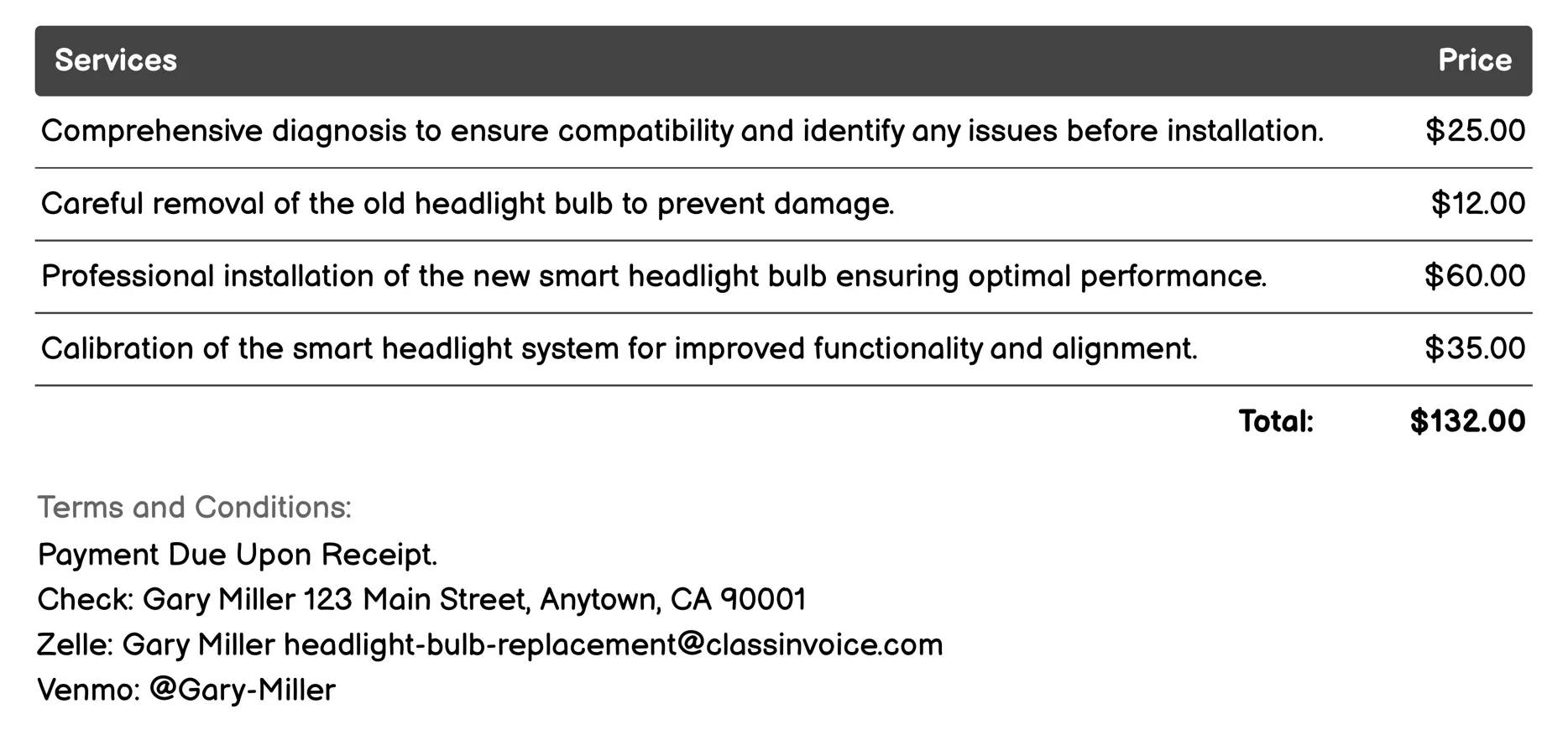 | Services | Price |
|---|---|
| Comprehensive diagnosis to ensure compatibility and identify any issues before installation. | \$25.00 |
| Careful removal of the old headlight bulb to prevent damage. | \$12.00 |
| Professional installation of the new smart headlight bulb ensuring optimal performance. | \$60.00 |
| Calibration of the smart headlight system for improved functionality and alignment. | \$35.00 |
| Total: | \$132.00 |

Terms and Conditions:
Payment Due Upon Receipt.
Check: Gary Miller 123 Main Street, Anytown, CA 90001
Zelle: Gary Miller headlight-bulb-replacement@classinvoice.com
Venmo: @Gary-Miller